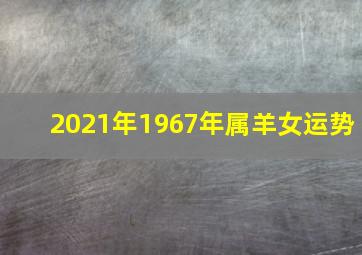 2021年1967年属羊女运势